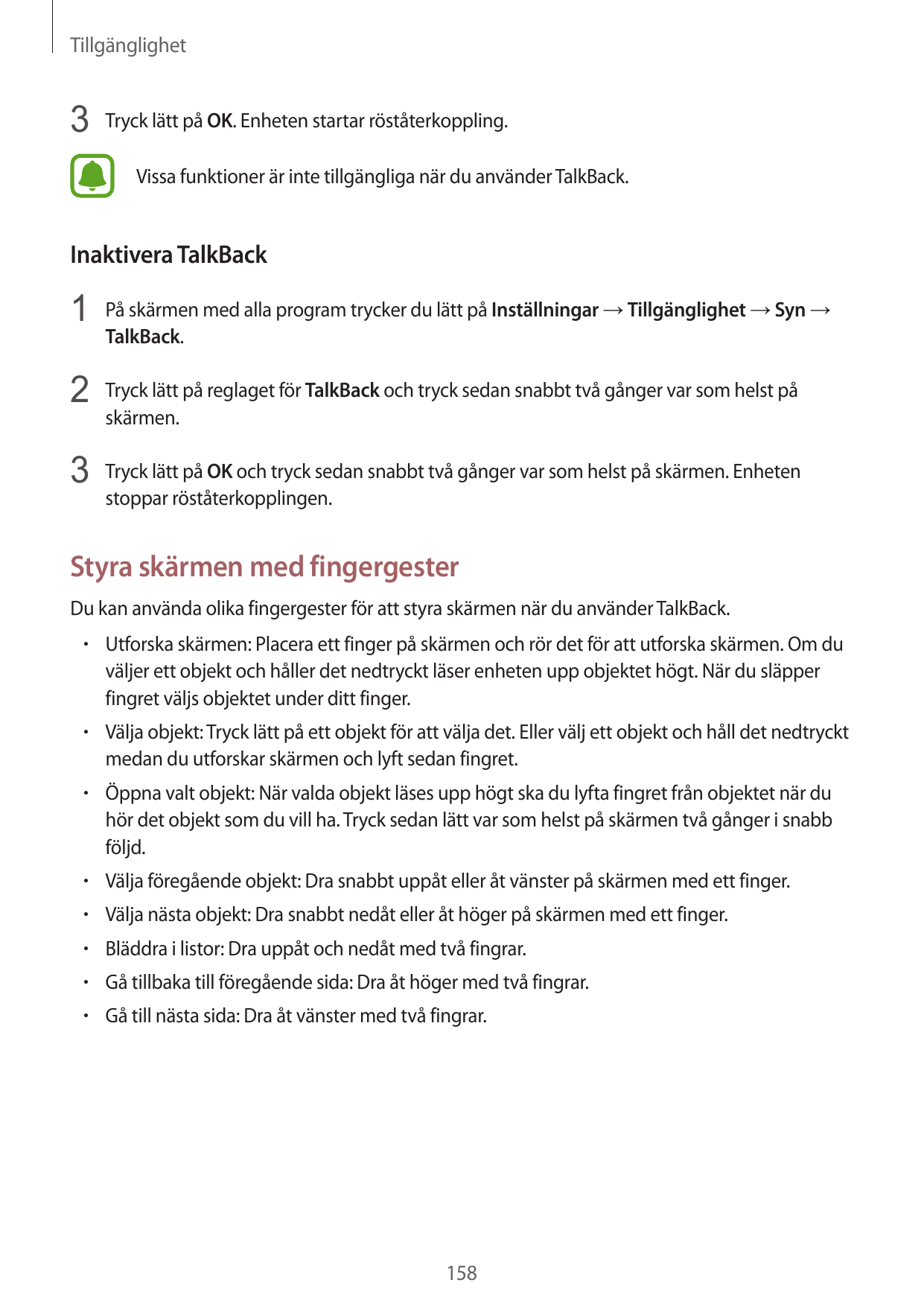 Tillgänglighet

3 Tryck lätt på OK. Enheten startar röståterkoppling.

Vissa funktioner är inte tillgängliga när du använder TalkBack.

Inaktivera TalkBack

1 På skärmen med alla program trycker du lätt på Inställningar → Tillgänglighet → Syn → TalkBack.

2 Tryck lätt på reglaget för TalkBack och tryck sedan snabbt två gånger var som helst på skärmen.

3 Tryck lätt på OK och tryck sedan snabbt två gånger var som helst på skärmen. Enheten stoppar röståterkopplingen.

Styra skärmen med fingergester

Du kan använda olika fingergester för att styra skärmen när du använder TalkBack.

• Utforska skärmen: Placera ett finger på skärmen och rör det för att utforska skärmen. Om du väljer ett objekt och håller det nedtryckt läser enheten upp objektet högt. När du släpper fingret väljs objektet under ditt finger.
• Välja objekt: Tryck lätt på ett objekt för att välja det. Eller välj ett objekt och håll det nedtryckt medan du utforskar skärmen och lyft sedan fingret.
• Öppna valt objekt: När valda objekt läses upp högt ska du lyfta fingret från objektet när du hör det objekt som du vill ha. Tryck sedan lätt var som helst på skärmen två gånger i snabb följd.
• Välja föregående objekt: Dra snabbt uppåt eller åt vänster på skärmen med ett finger.
• Välja nästa objekt: Dra snabbt nedåt eller åt höger på skärmen med ett finger.
• Bläddra i listor: Dra uppåt och nedåt med två fingrar.
• Gå tillbaka till föregående sida: Dra åt höger med två fingrar.
• Gå till nästa sida: Dra åt vänster med två fingrar.

158